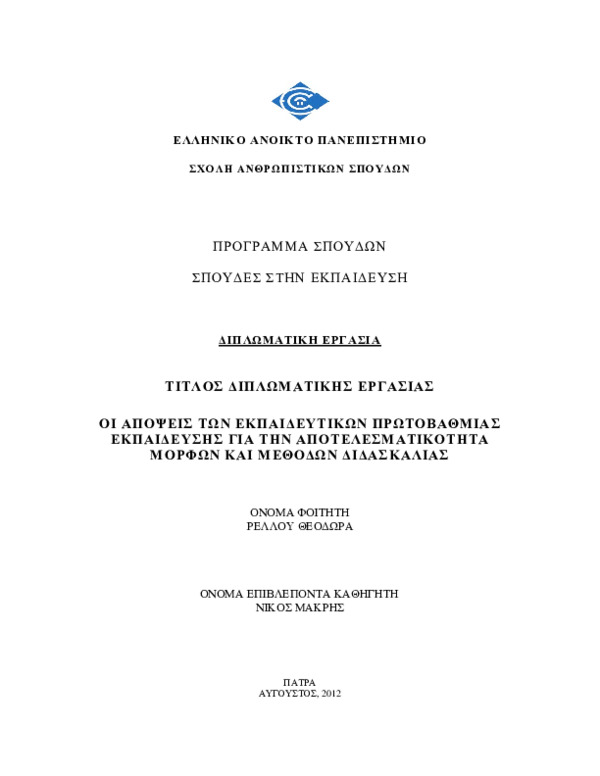 ΕΛΛΗΝΙΚΟ ΑΝΟΙΚΤΟ ΠΑΝΕΠΙΣΤΗΜΙΟ

ΣΧΟΛΗ ΑΝΘΡΩΠΙΣΤΙΚΩΝ ΣΠΟΥΔΩΝ

ΠΡΟΓΡΑΜΜΑ ΣΠΟΥΔΩΝ

ΣΠΟΥΔΕΣ ΣΤΗΝ ΕΚΠΑΙΔΕΥΣΗ

ΔΙΠΛΩΜΑΤΙΚΗ ΕΡΓΑΣΙΑ

ΤΙΤΛΟΣ ΔΙΠΛΩΜΑΤΙΚΗΣ ΕΡΓΑΣΙΑΣ

ΟΙ ΑΠΟΨΕΙΣ ΤΩΝ ΕΚΠΑΙΔΕΥΤΙΚΩΝ ΠΡΩΤΟΒΑΘΜΙΑΣ ΕΚΠΑΙΔΕΥΣΗΣ ΓΙΑ ΤΗΝ ΑΠΟΤΕΛΕΣΜΑΤΙΚΟΤΗΤΑ ΜΟΡΦΩΝ ΚΑΙ ΜΕΘΟΔΩΝ ΔΙΔΑΣΚΑΛΙΑΣ

ΟΝΟΜΑ ΦΟΙΤΗΤΗ
ΡΕΛΛΟΥ ΘΕΟΔΩΡΑ

ΟΝΟΜΑ ΕΠΙΒΛΕΠΟΝΤΑ ΚΑΘΗΓΗΤΗ
ΝΙΚΟΣ ΜΑΚΡΗΣ

ΠΑΤΡΑ
ΑΥΓΟΥΣΤΟΣ, 2012